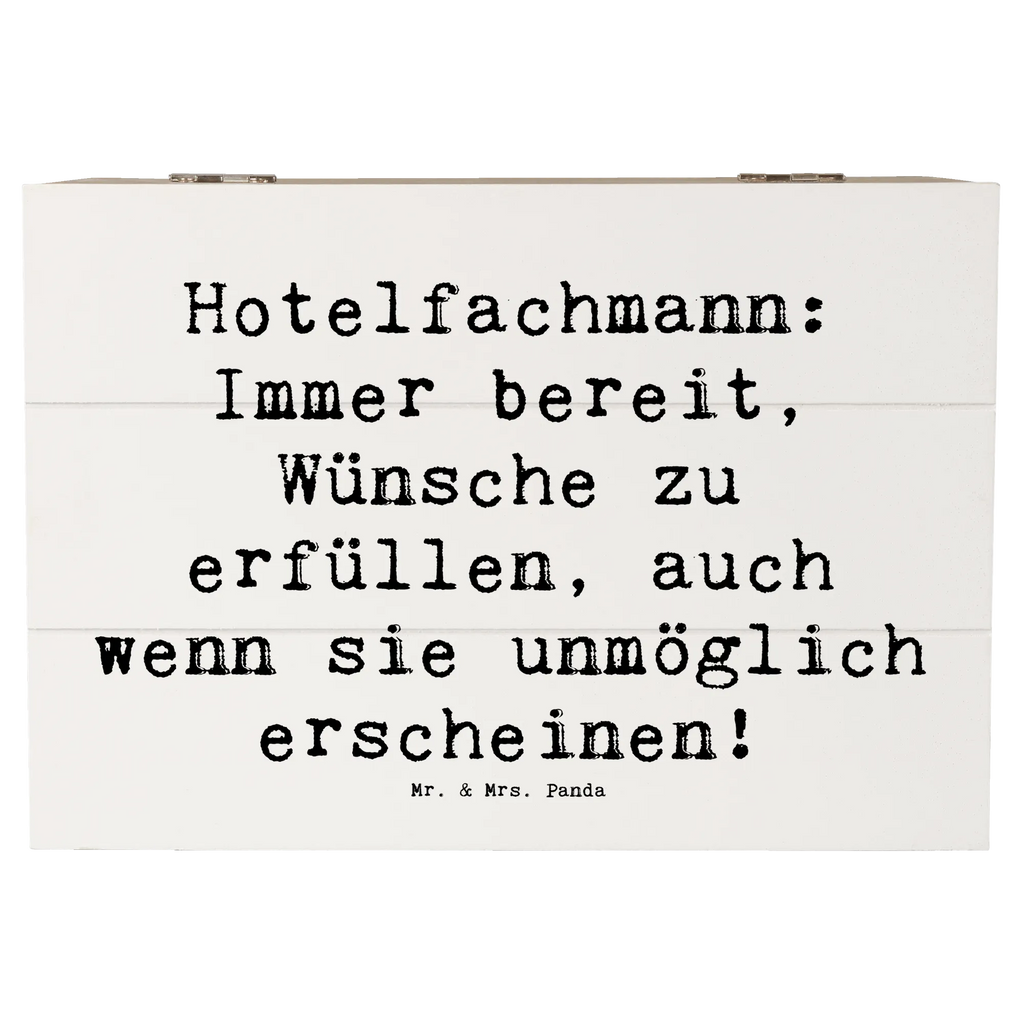 Hotelfachmann: Immer bereit, Wünsche zu erfüllen, auch wenn sie unmöglich erscheinen!

Mr. & Mrs. Panda